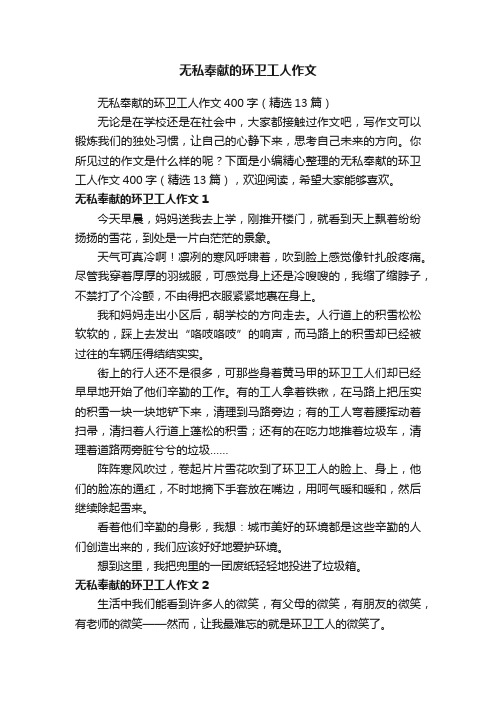 无私奉献的环卫工人作文

无私奉献的环卫工人作文400字（精选13篇）

无论是在学校还是在社会中，大家都接触过作文吧，写作文可以锻炼我们的独处习惯，让自己的心静下来，思考自己未来的方向。你所见过的作文是什么样的呢？下面是小编精心整理的无私奉献的环卫工人作文400字（精选13篇），欢迎阅读，希望大家能够喜欢。

无私奉献的环卫工人作文1

今天早晨，妈妈送我去上学，刚推开楼门，就看到天上飘着纷纷扬扬的雪花，到处是一片白茫茫的景象。

天气可真冷啊！凛冽的寒风呼啸着，吹到脸上感觉像针扎般疼痛。尽管我穿着厚厚的羽绒服，可感觉身上还是冷嗖嗖的，我缩了缩脖子，不禁打了个冷颤，不由得把衣服紧紧地裹在身上。

我和妈妈走出小区后，朝学校的方向走去。人行道上的积雪松松软软的，踩上去发出“咯吱咯吱”的响声，而马路上的积雪却已经被过往的车辆压得结结实实。

街上的行人还不是很多，可那些身着黄马甲的环卫工人们却已经早早地开始了他们辛勤的工作。有的工人拿着铁锹，在马路上把压实的积雪一块一块地铲下来，清理到马路旁边；有的工人弯着腰挥动着扫帚，清扫着人行道上蓬松的积雪；还有的在吃力地推着垃圾车，清理着道路两旁脏兮兮的垃圾……

阵阵寒风吹过，卷起片片雪花吹到了环卫工人的脸上、身上，他们的脸冻的通红，不时地摘下手套放在嘴边，用呵气暖和暖和，然后继续除起雪来。

看着他们辛勤的身影，我想：城市美好的环境都是这些辛勤的人们创造出来的，我们应该好好地爱护环境。

想到这里，我把兜里的一团废纸轻轻地投进了垃圾箱。

无私奉献的环卫工人作文2

生活中我们能看到许多人的微笑，有父母的微笑，有朋友的微笑，有老师的微笑——然而，让我最难忘的就是环卫工人的微笑了。